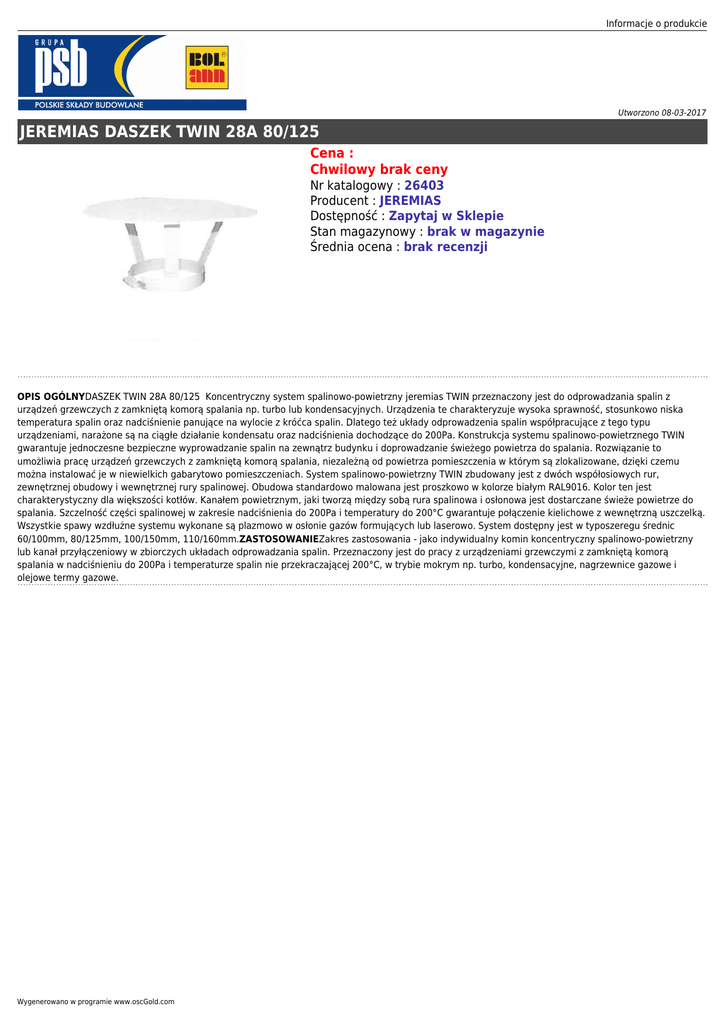 Informacje o produkcie

GRUPA
psb
POLSKIE SKŁADY BUDOWLANE

BOL
ann

Utworzono 08-03-2017

JEREMIAS DASZEK TWIN 28A 80/125

Cena :
Chwilowy brak ceny
Nr katalogowy : 26403
Producent : JEREMIAS
Dostępność : Zapytaj w Sklepie
Stan magazynowy : brak w magazynie
Średnia ocena : brak recenzji

OPIS OGÓLNYDASZEK TWIN 28A 80/125 Koncentryczny system spalinowo-powietrzny jeremias TWIN przeznaczony jest do odprowadzania spalin z urządzeń grzewczych z zamkniętą komorą spalania np. turbo lub kondensacyjnych. Urządzenia te charakteryzuje wysoka sprawność, stosunkowo niska temperatura spalin oraz nadciśnienie panujące na wylocie z króćca spalin. Dlatego też układy odprowadzenia spalin współpracujące z tego typu urządzeniami, narażone są na ciągłe działanie kondensatu oraz nadciśnienia dochodzące do 200Pa. Konstrukcja systemu spalinowo-powietrznego TWIN gwarantuje jednoczesne bezpieczne wyprowadzanie spalin na zewnątrz budynku i doprowadzanie świeżego powietrza do spalania. Rozwiązanie to umożliwia pracę urządzeń grzewczych z zamkniętą komorą spalania, niezależną od powietrza pomieszczenia w którym są zlokalizowane, dzięki czemu można instalować je w niewielkich gabarytowo pomieszczeniach. System spalinowo-powietrzny TWIN zbudowany jest z dwóch współosiowych rur, zewnętrznej obudowy i wewnętrznej rury spalinowej. Obudowa standardowo malowana jest proszkowo w kolorze białym RAL9016. Kolor ten jest charakterystyczny dla większości kotłów. Kanałem powietrznym, jaki tworzą między sobą rura spalinowa i osłonowa jest dostarczane świeże powietrze do spalania. Szczelność części spalinowej w zakresie nadciśnienia do 200Pa i temperatury do 200°C gwarantuje połączenie kielichowe z wewnętrzną uszczelką. Wszystkie spawy wzdłużne systemu wykonane są plazmowo w osłonie gazów formujących lub laserowo. System dostępny jest w typoszeregu średnic 60/100mm, 80/125mm, 100/150mm, 110/160mm.ZASTOSOWANIEZakres zastosowania - jako indywidualny komin koncentryczny spalinowo-powietrzny lub kanał przyłączeniowy w zbiorczych układach odprowadzania spalin. Przeznaczony jest do pracy z urządzeniami grzewczymi z zamkniętą komorą spalania w nadciśnieniu do 200Pa i temperaturze spalin nie przekraczającej 200°C, w trybie mokrym np. turbo, kondensacyjne, nagrzewnice gazowe i olejowe termy gazowe.

Wygenerowano w programie www.oscGold.com